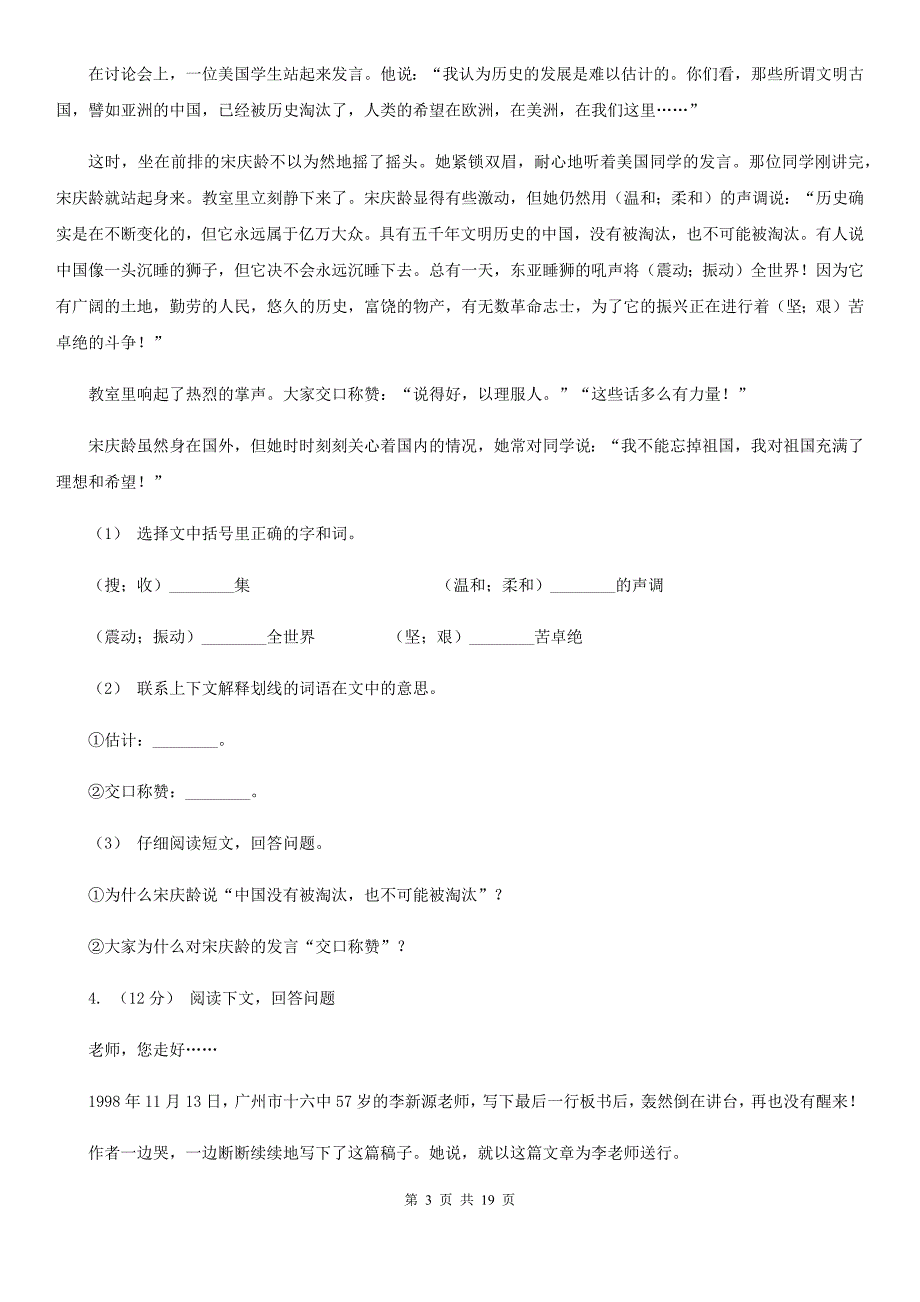 在讨论会上，一位美国学生站起来发言。他说：“我认为历史的发展是难以估计的。你们看，那些所谓文明古国，譬如亚洲的中国，已经被历史淘汰了，人类的希望在欧洲，在美洲，在我们这里……”

这时，坐在前排的宋庆龄不以为然地摇了摇头。她紧锁双眉，耐心地听着美国同学的发言。那位同学刚讲完，宋庆龄就站起身来。教室里立刻静下来了。宋庆龄显得有些激动，但她仍然用（温和；柔和）的声调说：“历史确实是在不断变化的，但它永远属于亿万大众。具有五千年文明历史的中国，没有被淘汰，也不可能被淘汰。有人说中国像一头沉睡的狮子，但它决不会永远沉睡下去。总有一天，东亚睡狮的吼声将（震动；振动）全世界！因为它有广阔的土地，勤劳的人民，悠久的历史，富饶的物产，有无数革命志士，为了它的振兴正在进行着（坚；艰）苦卓绝的斗争！”

教室里响起了热烈的掌声。大家交口称赞：“说得好，以理服人。”“这些话多么有力量！”

宋庆龄虽然身在国外，但她时时刻刻关心着国内的情况，她常对同学说：“我不能忘掉祖国，我对祖国充满了理想和希望！”

（1） 选择文中括号里正确的字和词。

（搜；收）________集　　（温和；柔和）________的声调

（震动；振动）________全世界　　（坚；艰）________苦卓绝

（2） 联系上下文解释划线的词语在文中的意思。

①估计：________。

②交口称赞：________。

（3） 仔细阅读短文，回答问题。

①为什么宋庆龄说“中国没有被淘汰，也不可能被淘汰”？

②大家为什么对宋庆龄的发言“交口称赞”？

4. （12分） 阅读下文，回答问题

老师，您走好……

1998年11月13日，广州市十六中57岁的李新源老师，写下最后一行板书后，轰然倒在讲台，再也没有醒来！

作者一边哭，一边断断续续地写下了这篇稿子。她说，就以这篇文章为李老师送行。

第 3 页 共 19 页